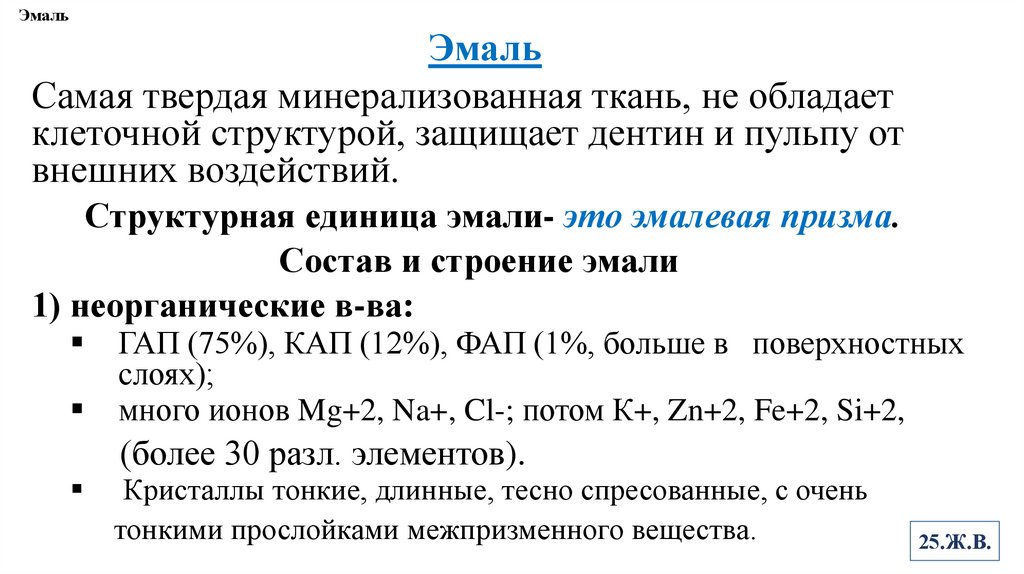 Эмаль

Эмаль

Самая твердая минерализованная ткань, не обладает клеточной структурой, защищает дентин и пульпу от внешних воздействий.

Структурная единица эмали- это эмалевая призма.

Состав и строение эмали

1) неорганические в-ва:

▪ ГАП (75%), КАП (12%), ФАП (1%, больше в поверхностных слоях);

▪ много ионов Mg+2, Na+, Cl-; потом К+, Zn+2, Fe+2, Si+2, (более 30 разл. элементов).

▪ Кристаллы тонкие, длинные, тесно спресованные, с очень тонкими прослойками межпризменного вещества.

25.Ж.В.